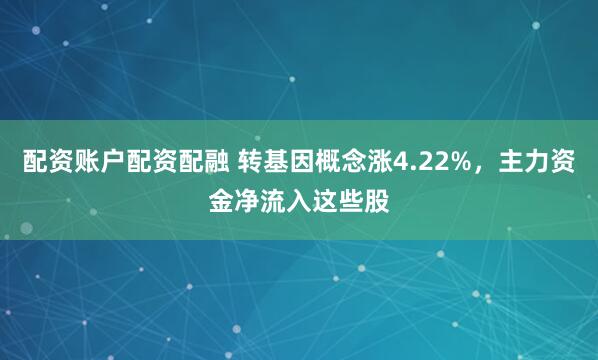 配资账户配资配融 转基因概念涨4.22%，主力资金净流入这些股